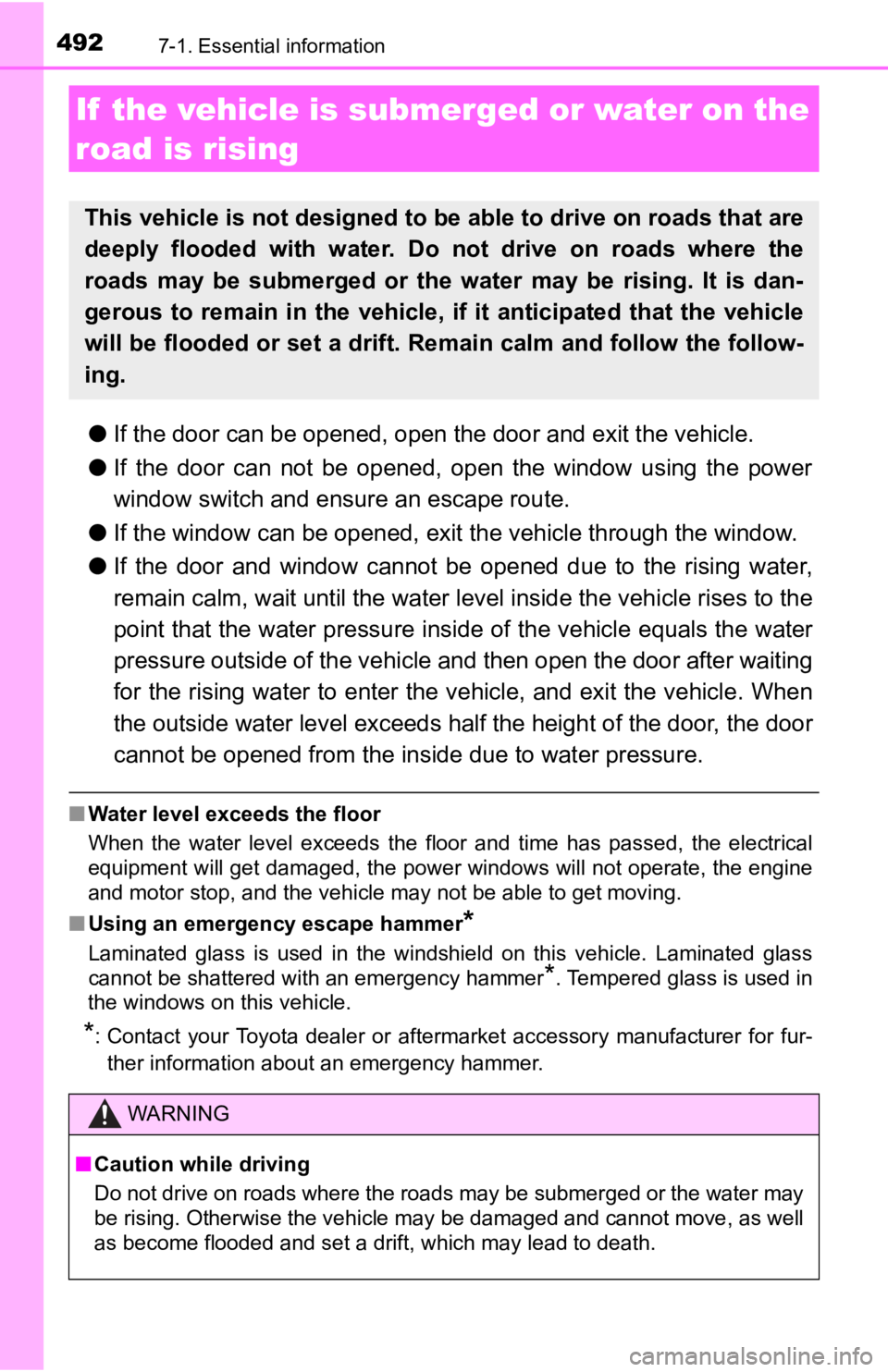 492 7-1. Essential information

If the vehicle is submerged or water on the road is rising

This vehicle is not designed to be able to drive on roads that are deeply flooded with water. Do not drive on roads where the roads may be submerged or the water may be rising. It is dangerous to remain in the vehicle, if it anticipated that the vehicle will be flooded or set a drift. Remain calm and follow the following.

● If the door can be opened, open the door and exit the vehicle.

● If the door can not be opened, open the window using the power window switch and ensure an escape route.

● If the window can be opened, exit the vehicle through the window.

● If the door and window cannot be opened due to the rising water, remain calm, wait until the water level inside the vehicle rises to the point that the water pressure inside of the vehicle equals the water pressure outside of the vehicle and then open the door after waiting for the rising water to enter the vehicle, and exit the vehicle. When the outside water level exceeds half the height of the door, the door cannot be opened from the inside due to water pressure.

■ Water level exceeds the floor

When the water level exceeds the floor and time has passed, the electrical equipment will get damaged, the power windows will not operate, the engine and motor stop, and the vehicle may not be able to get moving.

■ Using an emergency escape hammer*

Laminated glass is used in the windshield on this vehicle. Laminated glass cannot be shattered with an emergency hammer*. Tempered glass is used in the windows on this vehicle.

*: Contact your Toyota dealer or aftermarket accessory manufacturer for further information about an emergency hammer.

WARNING

■ Caution while driving

Do not drive on roads where the roads may be submerged or the water may be rising. Otherwise the vehicle may be damaged and cannot move, as well as become flooded and set a drift, which may lead to death.

carmanualsonline.info